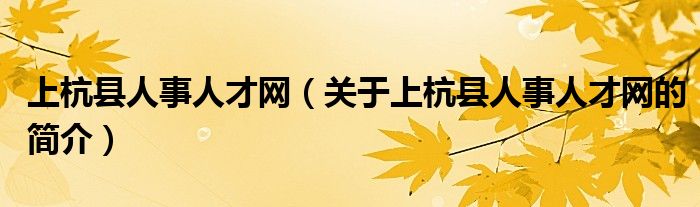 上杭县人事人才网（关于上杭县人事人才网的简介）